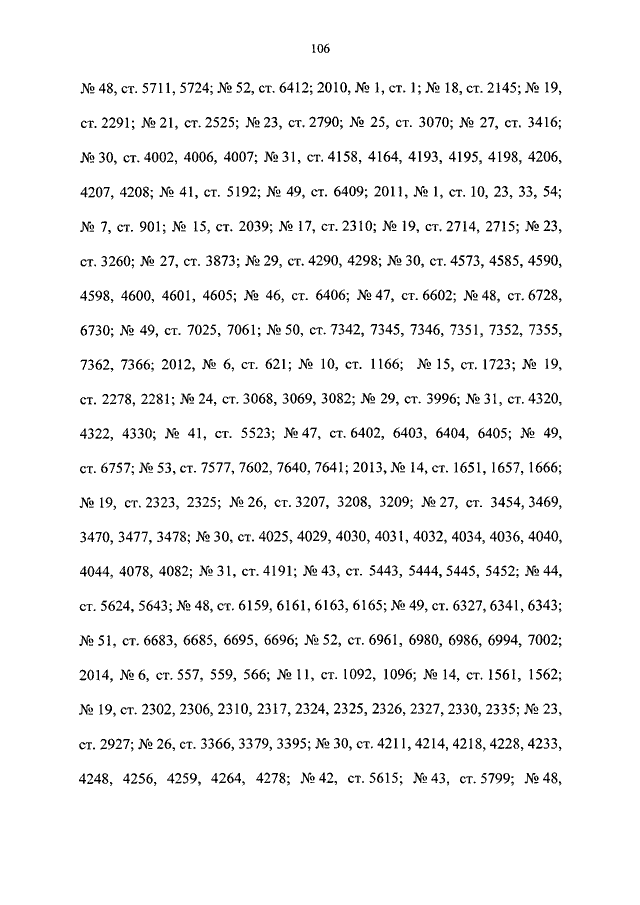 106

№ 48, ст. 5711, 5724; № 52, ст. 6412; 2010, № 1, ст. 1; № 18, ст. 2145; № 19, ст. 2291; № 21, ст. 2525; № 23, ст. 2790; № 25, ст. 3070; № 27, ст. 3416; № 30, ст. 4002, 4006, 4007; № 31, ст. 4158, 4164, 4193, 4195, 4198, 4206, 4207, 4208; № 41, ст. 5192; № 49, ст. 6409; 2011, № 1, ст. 10, 23, 33, 54; № 7, ст. 901; № 15, ст. 2039; № 17, ст. 2310; № 19, ст. 2714, 2715; № 23, ст. 3260; № 27, ст. 3873; № 29, ст. 4290, 4298; № 30, ст. 4573, 4585, 4590, 4598, 4600, 4601, 4605; № 46, ст. 6406; № 47, ст. 6602; № 48, ст. 6728, 6730; № 49, ст. 7025, 7061; № 50, ст. 7342, 7345, 7346, 7351, 7352, 7355, 7362, 7366; 2012, № 6, ст. 621; № 10, ст. 1166; № 15, ст. 1723; № 19, ст. 2278, 2281; № 24, ст. 3068, 3069, 3082; № 29, ст. 3996; № 31, ст. 4320, 4322, 4330; № 41, ст. 5523; № 47, ст. 6402, 6403, 6404, 6405; № 49, ст. 6757; № 53, ст. 7577, 7602, 7640, 7641; 2013, № 14, ст. 1651, 1657, 1666; № 19, ст. 2323, 2325; № 26, ст. 3207, 3208, 3209; № 27, ст. 3454, 3469, 3470, 3477, 3478; № 30, ст. 4025, 4029, 4030, 4031, 4032, 4034, 4036, 4040, 4044, 4078, 4082; № 31, ст. 4191; № 43, ст. 5443, 5444, 5445, 5452; № 44, ст. 5624, 5643; № 48, ст. 6159, 6161, 6163, 6165; № 49, ст. 6327, 6341, 6343; № 51, ст. 6683, 6685, 6695, 6696; № 52, ст. 6961, 6980, 6986, 6994, 7002; 2014, № 6, ст. 557, 559, 566; № 11, ст. 1092, 1096; № 14, ст. 1561, 1562; № 19, ст. 2302, 2306, 2310, 2317, 2324, 2325, 2326, 2327, 2330, 2335; № 23, ст. 2927; № 26, ст. 3366, 3379, 3395; № 30, ст. 4211, 4214, 4218, 4228, 4233, 4248, 4256, 4259, 4264, 4278; № 42, ст. 5615; № 43, ст. 5799; № 48,